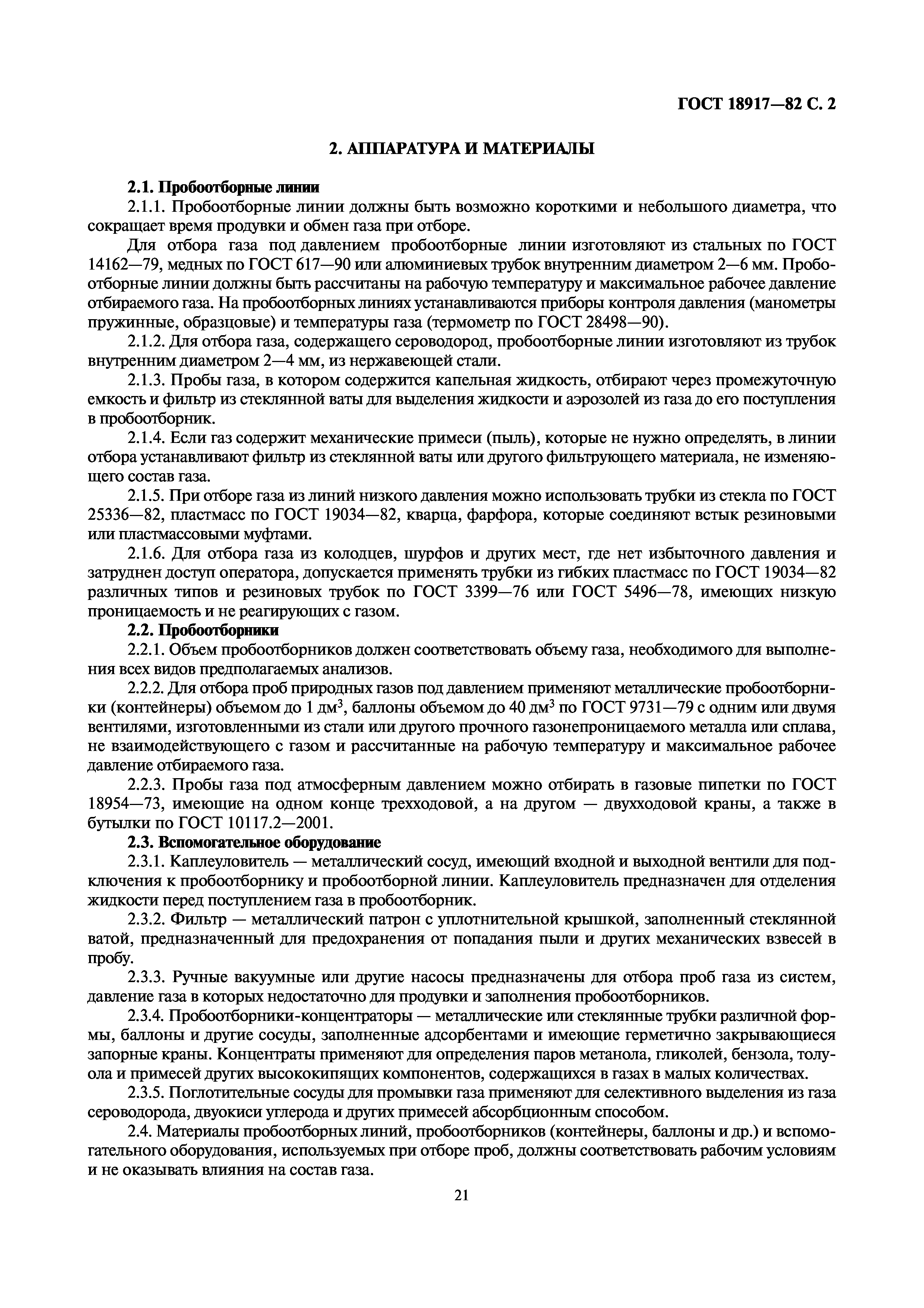 ГОСТ 18917—82 С. 2

2. АППАРАТУРА И МАТЕРИАЛЫ

2.1. Пробоотборные линии

2.1.1. Пробоотборные линии должны быть возможно короткими и небольшого диаметра, что сокращает время продувки и обмен газа при отборе.

Для отбора газа под давлением пробоотборные линии изготовляют из стальных по ГОСТ 14162—79, медных по ГОСТ 617—90 или алюминиевых трубок внутренним диаметром 2—6 мм. Пробоотборные линии должны быть рассчитаны на рабочую температуру и максимальное рабочее давление отбираемого газа. На пробоотборных линиях устанавливаются приборы контроля давления (манометры пружинные, образцовые) и температуры газа (термометр по ГОСТ 28498—90).

2.1.2. Для отбора газа, содержащего сероводород, пробоотборные линии изготовляют из трубок внутренним диаметром 2—4 мм, из нержавеющей стали.

2.1.3. Пробы газа, в котором содержится капельная жидкость, отбирают через промежуточную емкость и фильтр из стеклянной ваты для выделения жидкости и аэрозолей из газа до его поступления в пробоотборник.

2.1.4. Если газ содержит механические примеси (пыль), которые не нужно определять, в линии отбора устанавливают фильтр из стеклянной ваты или другого фильтрующего материала, не изменяющего состав газа.

2.1.5. При отборе газа из линий низкого давления можно использовать трубки из стекла по ГОСТ 25336—82, пластмасс по ГОСТ 19034—82, кварца, фарфора, которые соединяют встык резиновыми или пластмассовыми муфтами.

2.1.6. Для отбора газа из колодцев, шурфов и других мест, где нет избыточного давления и затруднен доступ оператора, допускается применять трубки из гибких пластмасс по ГОСТ 19034—82 различных типов и резиновых трубок по ГОСТ 3399—76 или ГОСТ 5496—78, имеющих низкую проницаемость и не реагирующих с газом.

2.2. Пробоотборники

2.2.1. Объем пробоотборников должен соответствовать объему газа, необходимого для выполнения всех видов предполагаемых анализов.

2.2.2. Для отбора проб природных газов под давлением применяют металлические пробоотборники (контейнеры) объемом до 1 дм$^3$, баллоны объемом до 40 дм$^3$ по ГОСТ 9731—79 с одним или двумя вентилями, изготовленными из стали или другого прочного газонепроницаемого металла или сплава, не взаимодействующего с газом и рассчитанные на рабочую температуру и максимальное рабочее давление отбираемого газа.

2.2.3. Пробы газа под атмосферным давлением можно отбирать в газовые пипетки по ГОСТ 18954—73, имеющие на одном конце трехходовой, а на другом — двухходовой краны, а также в бутылки по ГОСТ 10117.2—2001.

2.3. Вспомогательное оборудование

2.3.1. Каплеуловитель — металлический сосуд, имеющий входной и выходной вентили для подключения к пробоотборнику и пробоотборной линии. Каплеуловитель предназначен для отделения жидкости перед поступлением газа в пробоотборник.

2.3.2. Фильтр — металлический патрон с уплотнительной крышкой, заполненный стеклянной ватой, предназначенный для предохранения от попадания пыли и других механических взвесей в пробу.

2.3.3. Ручные вакуумные или другие насосы предназначены для отбора проб газа из систем, давление газа в которых недостаточно для продувки и заполнения пробоотборников.

2.3.4. Пробоотборники-концентраторы — металлические или стеклянные трубки различной формы, баллоны и другие сосуды, заполненные адсорбентами и имеющие герметично закрывающиеся запорные краны. Концентраты применяют для определения паров метанола, гликолей, бензола, толуола и примесей других высококипящих компонентов, содержащихся в газах в малых количествах.

2.3.5. Поглотительные сосуды для промывки газа применяют для селективного выделения из газа сероводорода, двуокиси углерода и других примесей абсорбционным способом.

2.4. Материалы пробоотборных линий, пробоотборников (контейнеры, баллоны и др.) и вспомогательного оборудования, используемых при отборе проб, должны соответствовать рабочим условиям и не оказывать влияния на состав газа.

21